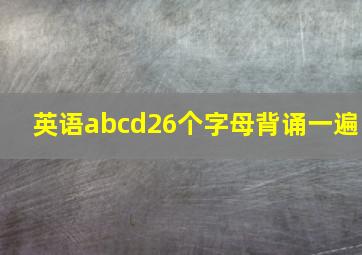 英语abcd26个字母背诵一遍